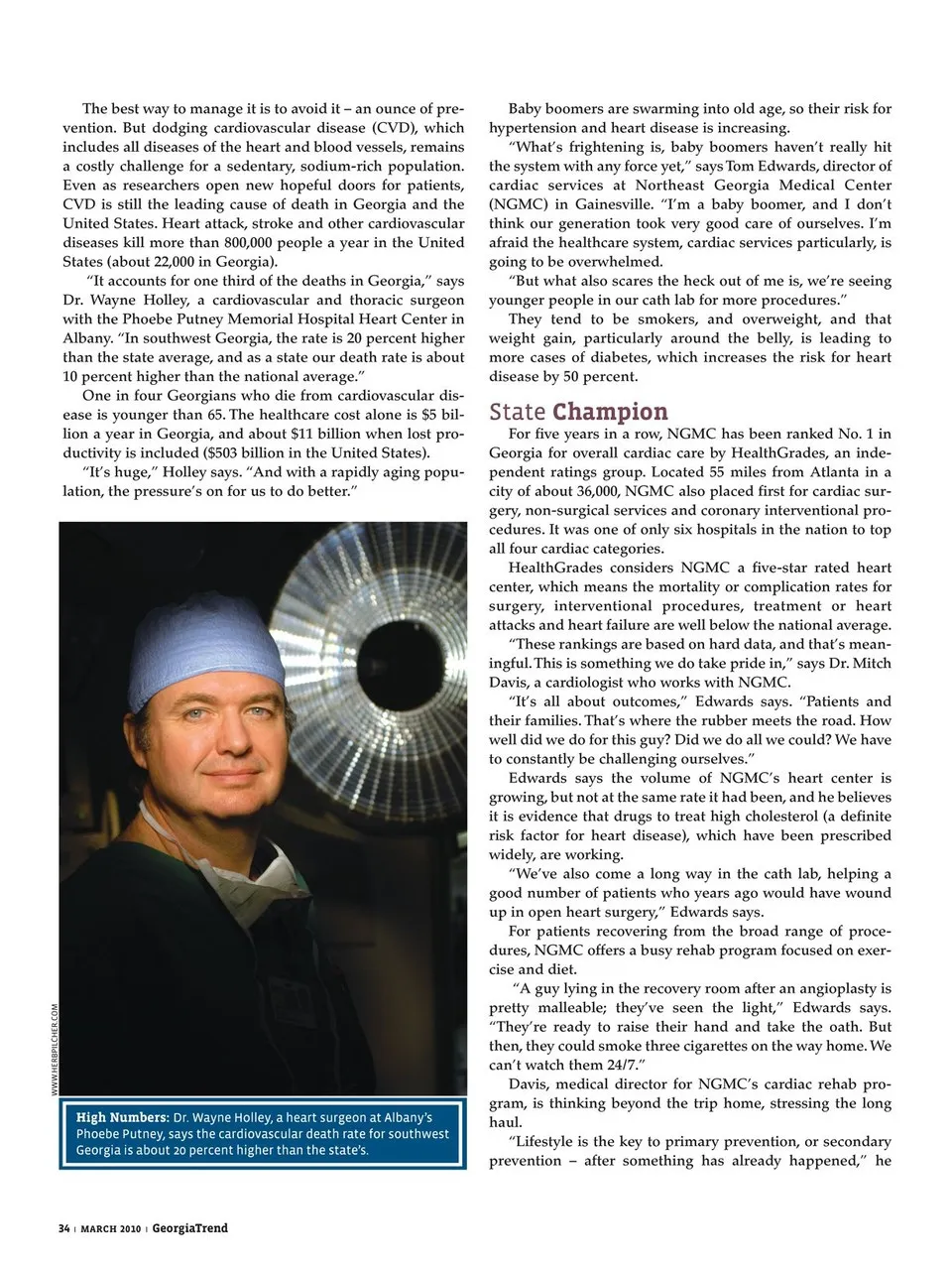 The best way to manage it is to avoid it – an ounce of prevention. But dodging cardiovascular disease (CVD), which includes all diseases of the heart and blood vessels, remains a costly challenge for a sedentary, sodium-rich population. Even as researchers open new hopeful doors for patients, CVD is still the leading cause of death in Georgia and the United States. Heart attack, stroke and other cardiovascular diseases kill more than 800,000 people a year in the United States (about 22,000 in Georgia).

"It accounts for one third of the deaths in Georgia," says Dr. Wayne Holley, a cardiovascular and thoracic surgeon with the Phoebe Putney Memorial Hospital Heart Center in Albany. "In southwest Georgia, the rate is 20 percent higher than the state average, and as a state our death rate is about 10 percent higher than the national average."

One in four Georgians who die from cardiovascular disease is younger than 65. The healthcare cost alone is $5 billion a year in Georgia, and about $11 billion when lost productivity is included ($503 billion in the United States).

"It's huge," Holley says. "And with a rapidly aging population, the pressure's on for us to do better."

WWW.HERBPILCHER.COM

High Numbers: Dr. Wayne Holley, a heart surgeon at Albany's Phoebe Putney, says the cardiovascular death rate for southwest Georgia is about 20 percent higher than the state's.

Baby boomers are swarming into old age, so their risk for hypertension and heart disease is increasing.

"What's frightening is, baby boomers haven't really hit the system with any force yet," says Tom Edwards, director of cardiac services at Northeast Georgia Medical Center (NGMC) in Gainesville. "I'm a baby boomer, and I don't think our generation took very good care of ourselves. I'm afraid the healthcare system, cardiac services particularly, is going to be overwhelmed.

"But what also scares the heck out of me is, we're seeing younger people in our cath lab for more procedures."

They tend to be smokers, and overweight, and that weight gain, particularly around the belly, is leading to more cases of diabetes, which increases the risk for heart disease by 50 percent.

State Champion

For five years in a row, NGMC has been ranked No. 1 in Georgia for overall cardiac care by HealthGrades, an independent ratings group. Located 55 miles from Atlanta in a city of about 36,000, NGMC also placed first for cardiac surgery, non-surgical services and coronary interventional procedures. It was one of only six hospitals in the nation to top all four cardiac categories.

HealthGrades considers NGMC a five-star rated heart center, which means the mortality or complication rates for surgery, interventional procedures, treatment or heart attacks and heart failure are well below the national average.

"These rankings are based on hard data, and that's meaningful. This is something we do take pride in," says Dr. Mitch Davis, a cardiologist who works with NGMC.

"It's all about outcomes," Edwards says. "Patients and their families. That's where the rubber meets the road. How well did we do for this guy? Did we do all we could? We have to constantly be challenging ourselves."

Edwards says the volume of NGMC's heart center is growing, but not at the same rate it had been, and he believes it is evidence that drugs to treat high cholesterol (a definite risk factor for heart disease), which have been prescribed widely, are working.

"We've also come a long way in the cath lab, helping a good number of patients who years ago would have wound up in open heart surgery," Edwards says.

For patients recovering from the broad range of procedures, NGMC offers a busy rehab program focused on exercise and diet.

"A guy lying in the recovery room after an angioplasty is pretty malleable; they've seen the light," Edwards says. "They're ready to raise their hand and take the oath. But then, they could smoke three cigarettes on the way home. We can't watch them 24/7."

Davis, medical director for NGMC's cardiac rehab program, is thinking beyond the trip home, stressing the long haul.

"Lifestyle is the key to primary prevention, or secondary prevention – after something has already happened," he

34 | MARCH 2010 | GeorgiaTrend